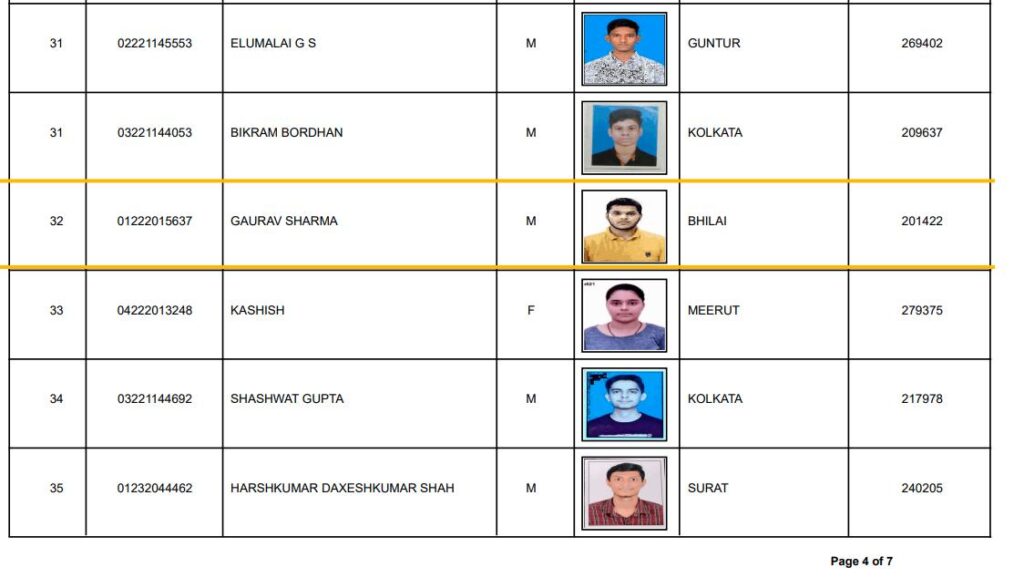 | 31 | 02221145553 | ELUMALAI G S | M |  | GUNTUR | 269402 |
|---|---|---|---|---|---|---|
| 31 | 03221144053 | BIKRAM BORDHAN | M |  | KOLKATA | 209637 |
| 32 | 01222015637 | GAURAV SHARMA | M |  | BHILAI | 201422 |
| 33 | 04222013248 | KASHISH | F |  | MEERUT | 279375 |
| 34 | 03221144692 | SHASHWAT GUPTA | M |  | KOLKATA | 217978 |
| 35 | 01232044462 | HARSHKUMAR DAXESHKUMAR SHAH | M |  | SURAT | 240205 |

Page 4 of 7